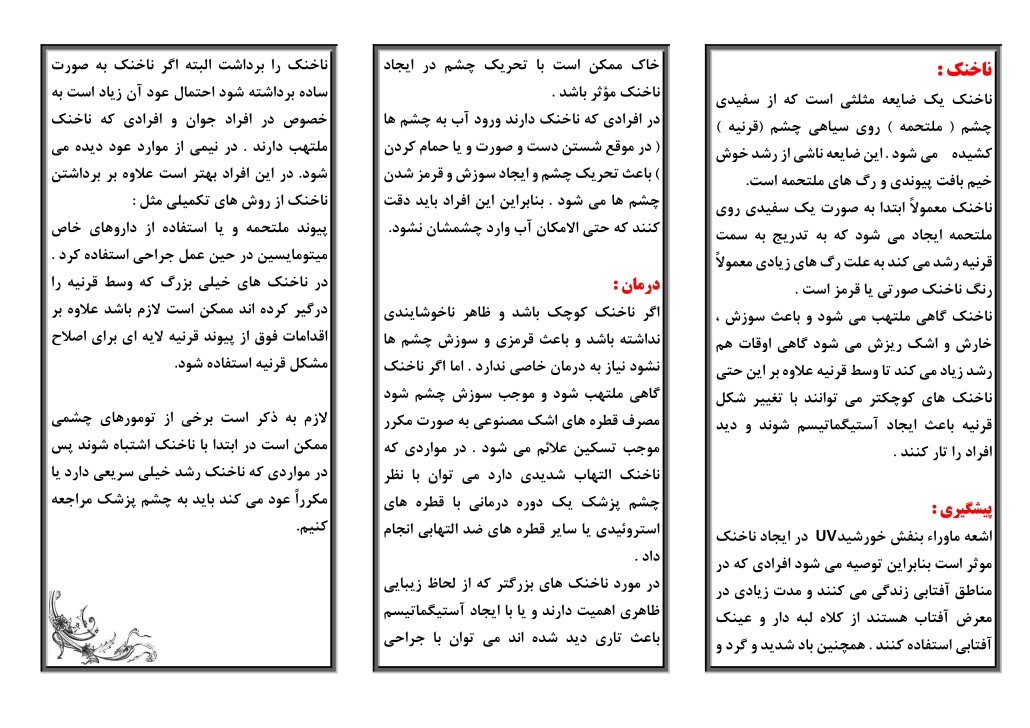 ناخنک :
ناخنک یک ضایعه مثلثی است که از سفیدی چشم ( ملتحمه ) روی سیاهی چشم (قرنیه ) کشیده می شود . این ضایعه ناشی از رشد خوش خیم بافت پیوندی و رگ های ملتحمه است.
ناخنک معمولاً ابتدا به صورت یک سفیدی روی ملتحمه ایجاد می شود که به تدریج به سمت قرنیه رشد می کند به علت رگ های زیادی معمولاً رنگ ناخنک صورتی یا قرمز است .
ناخنک گاهی ملتهب می شود و باعث سوزش ، خارش و اشک ریزش می شود گاهی اوقات هم رشد زیاد می کند تا وسط قرنیه علاوه بر این حتی ناخنک های کوچکتر می توانند با تغییر شکل قرنیه باعث ایجاد آستیگماتیسم شوند و دید افراد را تار کنند .

پیشگیری :
اشعه ماوراء بنفش خورشیدUV در ایجاد ناخنک موثر است بنابراین توصیه می شود افرادی که در مناطق آفتابی زندگی می کنند و مدت زیادی در معرض آفتاب هستند از کلاه لبه دار و عینک آفتابی استفاده کنند . همچنین باد شدید و گرد و

خاک ممکن است با تحریک چشم در ایجاد ناخنک مؤثر باشد .
در افرادی که ناخنک دارند ورود آب به چشم ها ( در موقع شستن دست و صورت و یا حمام کردن ) باعث تحریک چشم و ایجاد سوزش و قرمز شدن چشم ها می شود . بنابراین این افراد باید دقت کنند که حتی الامکان آب وارد چشمشان نشود.

درمان :
اگر ناخنک کوچک باشد و ظاهر ناخوشایندی نداشته باشد و باعث قرمزی و سوزش چشم ها نشود نیاز به درمان خاصی ندارد . اما اگر ناخنک گاهی ملتهب شود و موجب سوزش چشم شود مصرف قطره های اشک مصنوعی به صورت مکرر موجب تسکین علائم می شود . در مواردی که ناخنک التهاب شدیدی دارد می توان با نظر چشم پزشک یک دوره درمانی با قطره های استروئیدی یا سایر قطره های ضد التهابی انجام داد .
در مورد ناخنک های بزرگتر که از لحاظ زیبایی ظاهری اهمیت دارند و یا با ایجاد آستیگماتیسم باعث تاری دید شده اند می توان با جراحی

ناخنک را برداشت البته اگر ناخنک به صورت ساده برداشته شود احتمال عود آن زیاد است به خصوص در افراد جوان و افرادی که ناخنک ملتهب دارند . در نیمی از موارد عود دیده می شود. در این افراد بهتر است علاوه بر برداشتن ناخنک از روش های تکمیلی مثل :
پیوند ملتحمه و یا استفاده از داروهای خاص میتومایسین در حین عمل جراحی استفاده کرد .
در ناخنک های خیلی بزرگ که وسط قرنیه را درگیر کرده اند ممکن است لازم باشد علاوه بر اقدامات فوق از پیوند قرنیه لایه ای برای اصلاح مشکل قرنیه استفاده شود.

لازم به ذکر است برخی از تومورهای چشمی ممکن است در ابتدا با ناخنک اشتباه شوند پس در مواردی که ناخنک رشد خیلی سریعی دارد یا مکرراً عود می کند باید به چشم پزشک مراجعه کنیم.